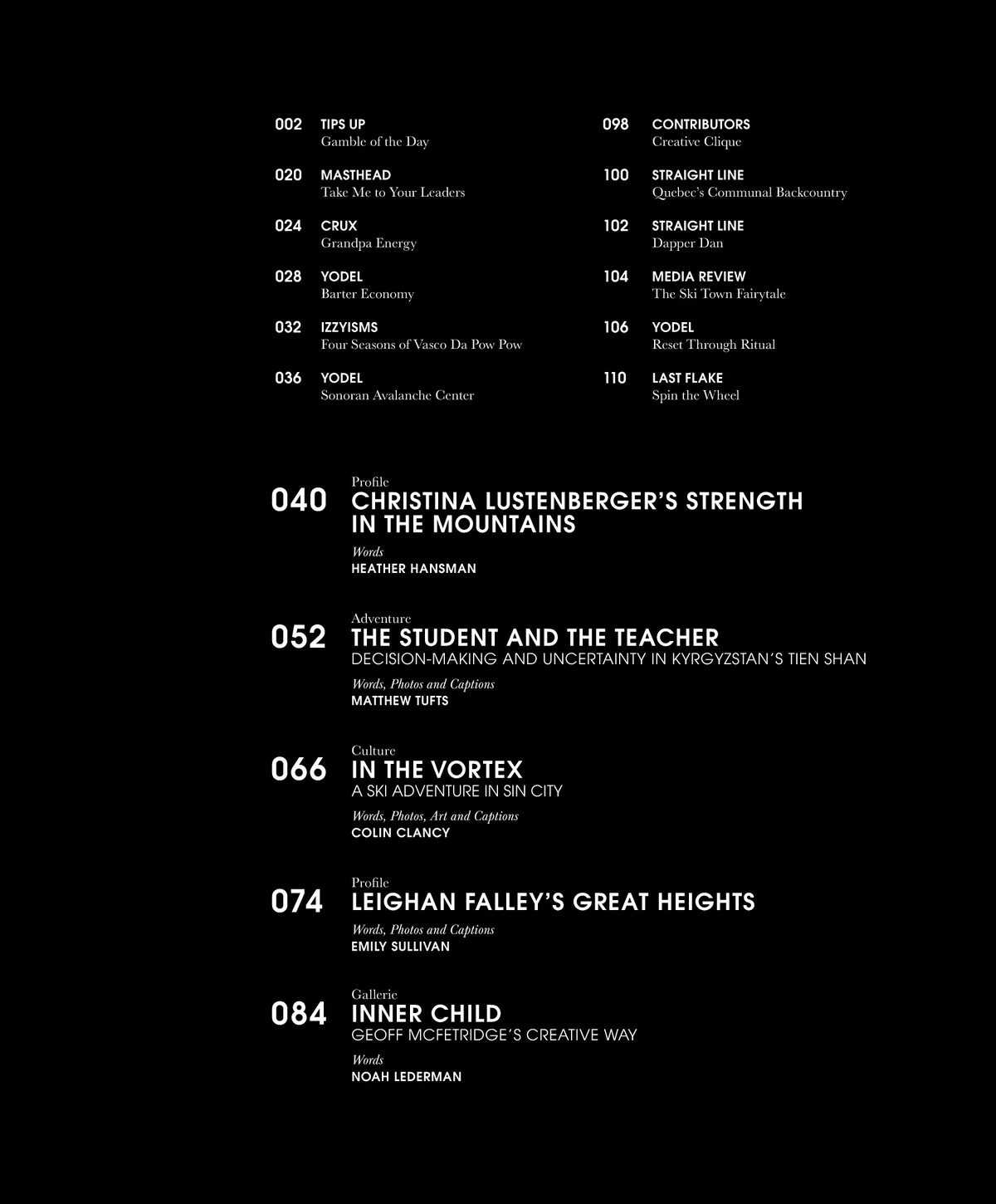 002 TIPS UP
Gamble of the Day

020 MASTHEAD
Take Me to Your Leaders

024 CRUX
Grandpa Energy

028 YODEL
Barter Economy

032 IZZYISMS
Four Seasons of Vasco Da Pow Pow

036 YODEL
Sonoran Avalanche Center

098 CONTRIBUTORS
Creative Clique

100 STRAIGHT LINE
Quebec's Communal Backcountry

102 STRAIGHT LINE
Dapper Dan

104 MEDIA REVIEW
The Ski Town Fairytale

106 YODEL
Reset Through Ritual

110 LAST FLAKE
Spin the Wheel

040
Profile
CHRISTINA LUSTENBERGER'S STRENGTH IN THE MOUNTAINS
Words
HEATHER HANSMAN

052
Adventure
THE STUDENT AND THE TEACHER
DECISION-MAKING AND UNCERTAINTY IN KYRGYZSTAN'S TIEN SHAN
Words, Photos and Captions
MATTHEW TUFTS

066
Culture
IN THE VORTEX
A SKI ADVENTURE IN SIN CITY
Words, Photos, Art and Captions
COLIN CLANCY

074
Profile
LEIGHAN FALLEY'S GREAT HEIGHTS
Words, Photos and Captions
EMILY SULLIVAN

084
Gallerie
INNER CHILD
GEOFF MCFETRIDGE'S CREATIVE WAY
Words
NOAH LEDERMAN